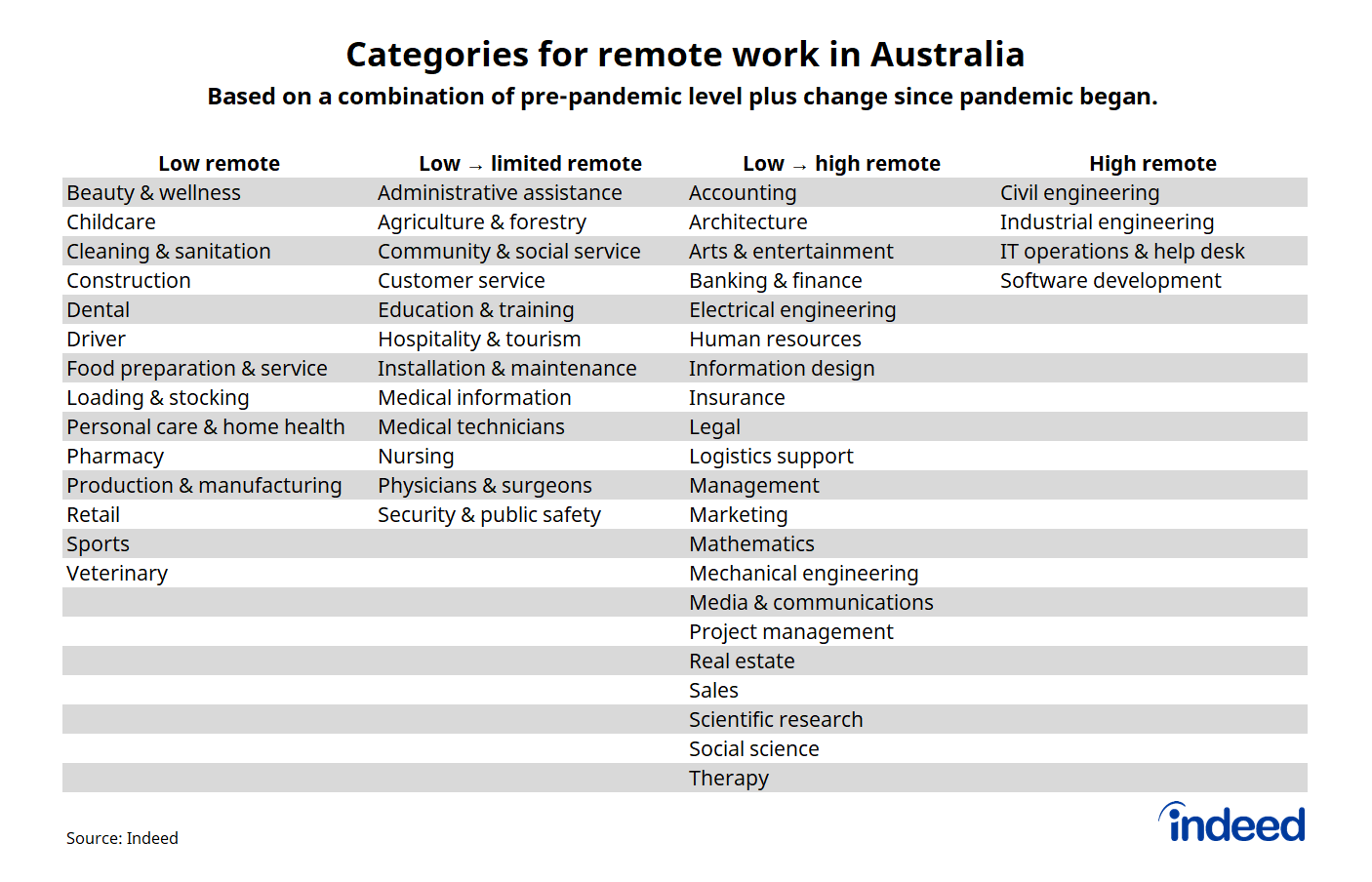 Categories for remote work in Australia
Based on a combination of pre-pandemic level plus change since pandemic began.

| Low remote | Low → limited remote | Low → high remote | High remote |
|---|---|---|---|
| Beauty & wellness | Administrative assistance | Accounting | Civil engineering |
| Childcare | Agriculture & forestry | Architecture | Industrial engineering |
| Cleaning & sanitation | Community & social service | Arts & entertainment | IT operations & help desk |
| Construction | Customer service | Banking & finance | Software development |
| Dental | Education & training | Electrical engineering | |
| Driver | Hospitality & tourism | Human resources | |
| Food preparation & service | Installation & maintenance | Information design | |
| Loading & stocking | Medical information | Insurance | |
| Personal care & home health | Medical technicians | Legal | |
| Pharmacy | Nursing | Logistics support | |
| Production & manufacturing | Physicians & surgeons | Management | |
| Retail | Security & public safety | Marketing | |
| Sports | | Mathematics | |
| Veterinary | | Mechanical engineering | |
| | | Media & communications | |
| | | Project management | |
| | | Real estate | |
| | | Sales | |
| | | Scientific research | |
| | | Social science | |
| | | Therapy | |

Source: Indeed

indeed